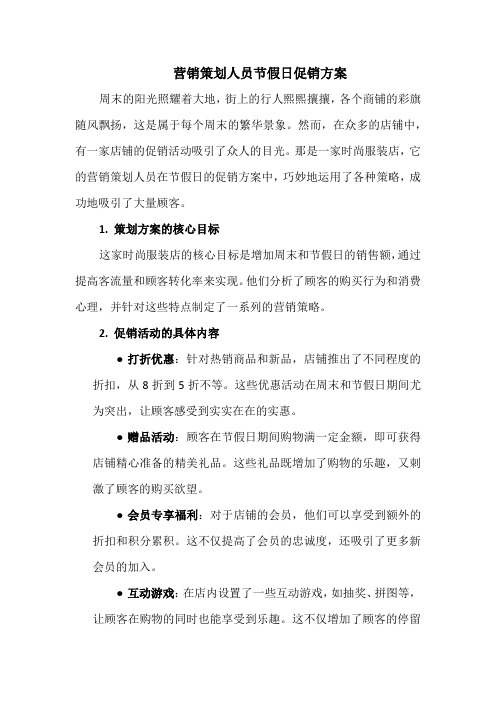 营销策划人员节假日促销方案

周末的阳光照耀着大地，街上的行人熙熙攘攘，各个商铺的彩旗随风飘扬，这是属于每个周末的繁华景象。然而，在众多的店铺中，有一家店铺的促销活动吸引了众人的目光。那是一家时尚服装店，它的营销策划人员在节假日的促销方案中，巧妙地运用了各种策略，成功地吸引了大量顾客。

1. 策划方案的核心目标

这家时尚服装店的核心目标是增加周末和节假日的销售额，通过提高客流量和顾客转化率来实现。他们分析了顾客的购买行为和消费心理，并针对这些特点制定了一系列的营销策略。

2. 促销活动的具体内容

● 打折优惠：针对热销商品和新品，店铺推出了不同程度的折扣，从 8 折到 5 折不等。这些优惠活动在周末和节假日期间尤为突出，让顾客感受到实实在在的实惠。

● 赠品活动：顾客在节假日期间购物满一定金额，即可获得店铺精心准备的精美礼品。这些礼品既增加了购物的乐趣，又刺激了顾客的购买欲望。

● 会员专享福利：对于店铺的会员，他们可以享受到额外的折扣和积分累积。这不仅提高了会员的忠诚度，还吸引了更多新会员的加入。

● 互动游戏：在店内设置了一些互动游戏，如抽奖、拼图等，让顾客在购物的同时也能享受到乐趣。这不仅增加了顾客的停留